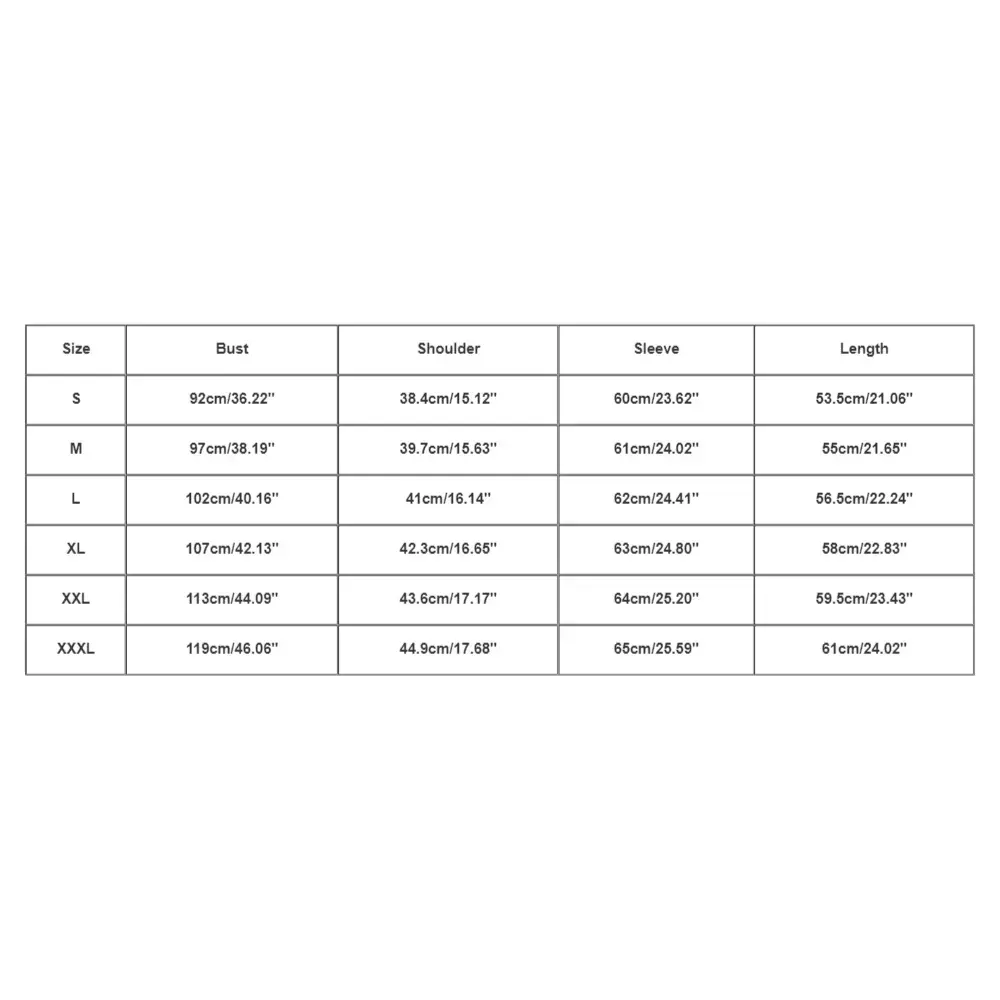 | Size | Bust | Shoulder | Sleeve | Length |
|---|---|---|---|---|
| S | 92cm/36.22'' | 38.4cm/15.12'' | 60cm/23.62'' | 53.5cm/21.06'' |
| M | 97cm/38.19'' | 39.7cm/15.63'' | 61cm/24.02'' | 55cm/21.65'' |
| L | 102cm/40.16'' | 41cm/16.14'' | 62cm/24.41'' | 56.5cm/22.24'' |
| XL | 107cm/42.13'' | 42.3cm/16.65'' | 63cm/24.80'' | 58cm/22.83'' |
| XXL | 113cm/44.09'' | 43.6cm/17.17'' | 64cm/25.20'' | 59.5cm/23.43'' |
| XXXL | 119cm/46.06'' | 44.9cm/17.68'' | 65cm/25.59'' | 61cm/24.02'' |